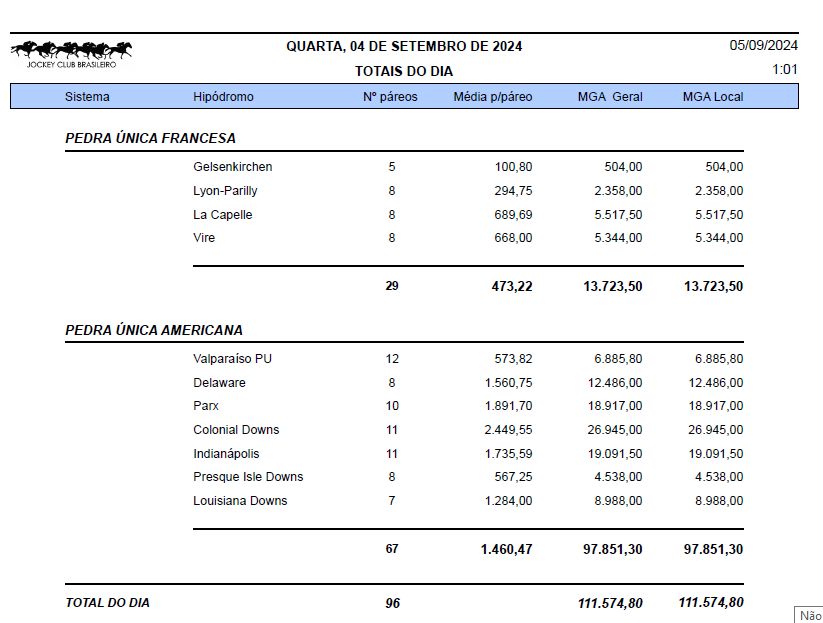 JOCKEY CLUB BRASILEIRO

QUARTA, 04 DE SETEMBRO DE 2024
TOTAIS DO DIA

05/09/2024
1:01

| Sistema | Hipódromo | Nº páreos | Média p/páreo | MGA Geral | MGA Local |
|---|---|---|---|---|---|
| PEDRA ÚNICA FRANCESA | | | | | |
| | Gelsenkirchen | 5 | 100,80 | 504,00 | 504,00 |
| | Lyon-Parilly | 8 | 294,75 | 2.358,00 | 2.358,00 |
| | La Capelle | 8 | 689,69 | 5.517,50 | 5.517,50 |
| | Vire | 8 | 668,00 | 5.344,00 | 5.344,00 |
| | | 29 | 473,22 | 13.723,50 | 13.723,50 |
| PEDRA ÚNICA AMERICANA | | | | | |
| | Valparaíso PU | 12 | 573,82 | 6.885,80 | 6.885,80 |
| | Delaware | 8 | 1.560,75 | 12.486,00 | 12.486,00 |
| | Parx | 10 | 1.891,70 | 18.917,00 | 18.917,00 |
| | Colonial Downs | 11 | 2.449,55 | 26.945,00 | 26.945,00 |
| | Indianápolis | 11 | 1.735,59 | 19.091,50 | 19.091,50 |
| | Presque Isle Downs | 8 | 567,25 | 4.538,00 | 4.538,00 |
| | Louisiana Downs | 7 | 1.284,00 | 8.988,00 | 8.988,00 |
| | | 67 | 1.460,47 | 97.851,30 | 97.851,30 |
| TOTAL DO DIA | | 96 | | 111.574,80 | 111.574,80 |

Não